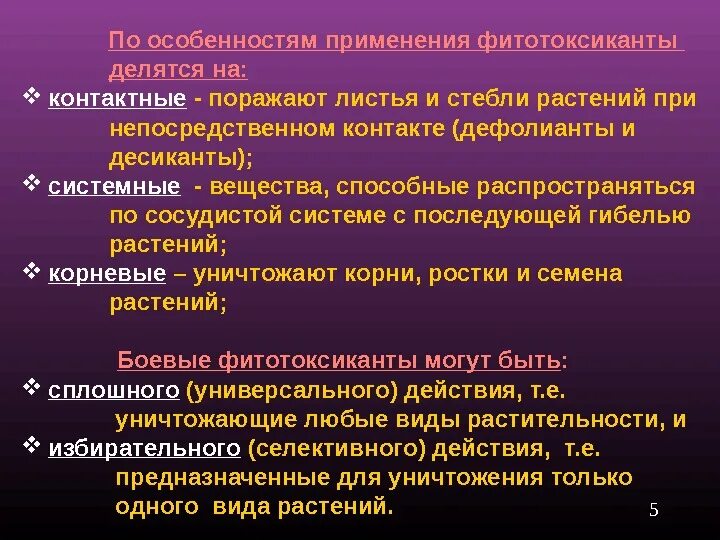 По особенностям применения фитотоксиканты делятся на:

❖ контактные - поражают листья и стебли растений при непосредственном контакте (дефолианты и десиканты);
❖ системные - вещества, способные распространяться по сосудистой системе с последующей гибелью растений;
❖ корневые – уничтожают корни, ростки и семена растений;

Боевые фитотоксиканты могут быть:
❖ сплошного (универсального) действия, т.е. уничтожающие любые виды растительности, и
❖ избирательного (селективного) действия, т.е. предназначенные для уничтожения только одного вида растений.

5